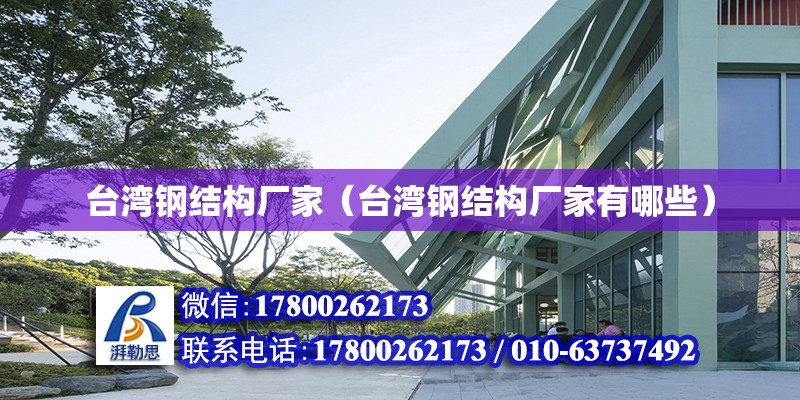 台湾钢结构厂家（台湾钢结构厂家有哪些）

湃勒思

微信：17800262173

联系电话：17800262173 / 010-63737492